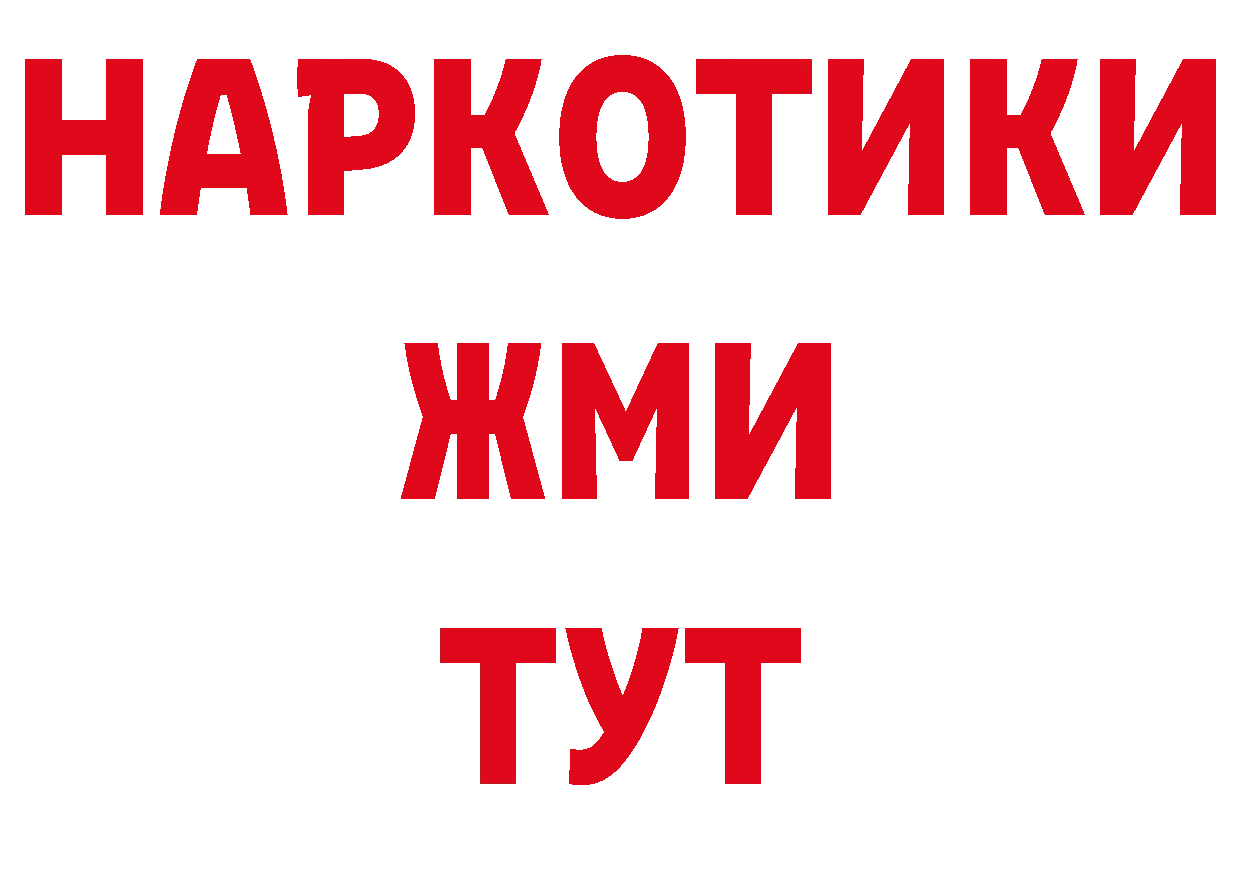 НАРКОТИКИ
ЖМИ
ТУТ